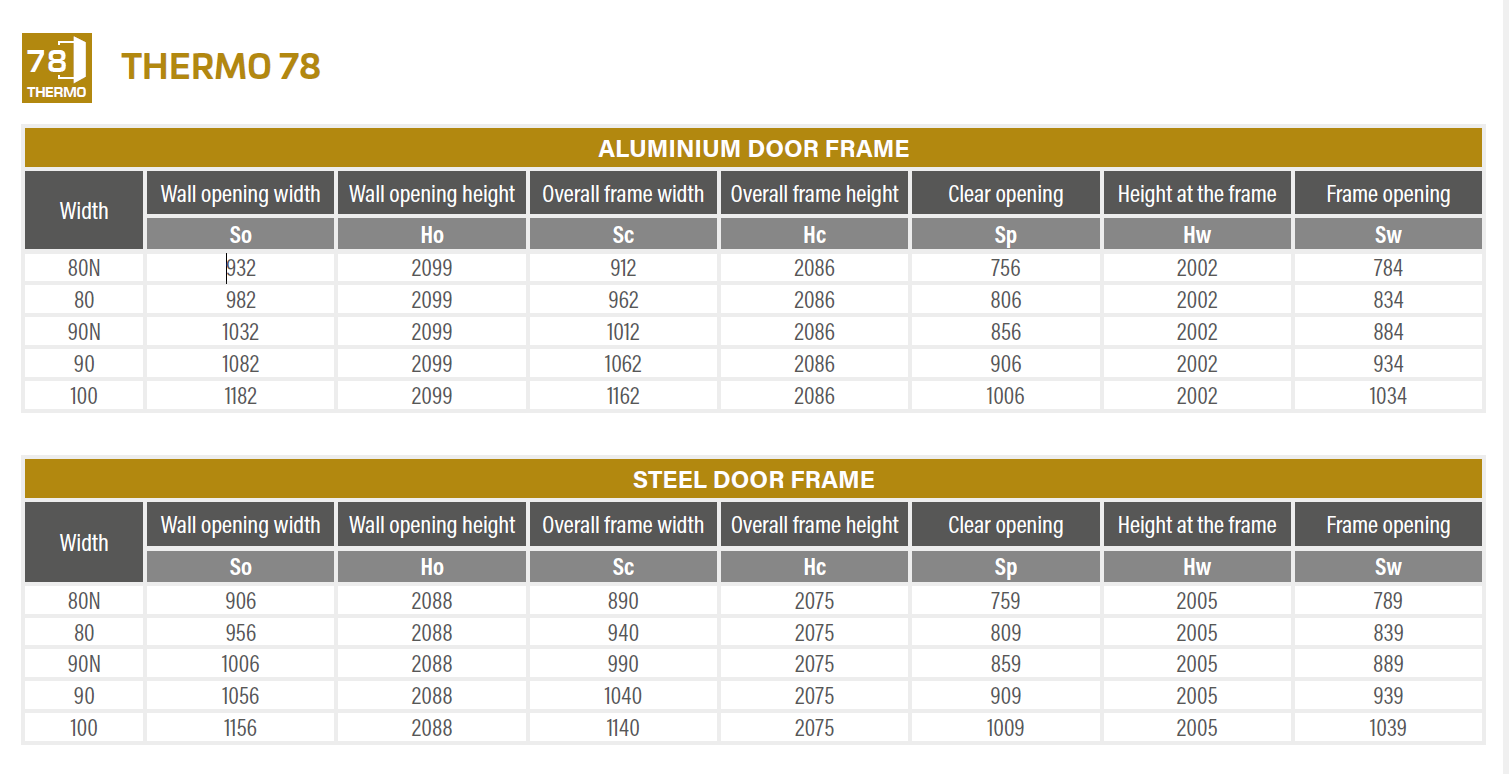 78
THERMO

THERMO 78

ALUMINIUM DOOR FRAME

| Width | Wall opening width | Wall opening height | Overall frame width | Overall frame height | Clear opening | Height at the frame | Frame opening |
|---|---|---|---|---|---|---|---|
| | So | Ho | Sc | Hc | Sp | Hw | Sw |
| 80N | 932 | 2099 | 912 | 2086 | 756 | 2002 | 784 |
| 80 | 982 | 2099 | 962 | 2086 | 806 | 2002 | 834 |
| 90N | 1032 | 2099 | 1012 | 2086 | 856 | 2002 | 884 |
| 90 | 1082 | 2099 | 1062 | 2086 | 906 | 2002 | 934 |
| 100 | 1182 | 2099 | 1162 | 2086 | 1006 | 2002 | 1034 |

STEEL DOOR FRAME

| Width | Wall opening width | Wall opening height | Overall frame width | Overall frame height | Clear opening | Height at the frame | Frame opening |
|---|---|---|---|---|---|---|---|
| | So | Ho | Sc | Hc | Sp | Hw | Sw |
| 80N | 906 | 2088 | 890 | 2075 | 759 | 2005 | 789 |
| 80 | 956 | 2088 | 940 | 2075 | 809 | 2005 | 839 |
| 90N | 1006 | 2088 | 990 | 2075 | 859 | 2005 | 889 |
| 90 | 1056 | 2088 | 1040 | 2075 | 909 | 2005 | 939 |
| 100 | 1156 | 2088 | 1140 | 2075 | 1009 | 2005 | 1039 |